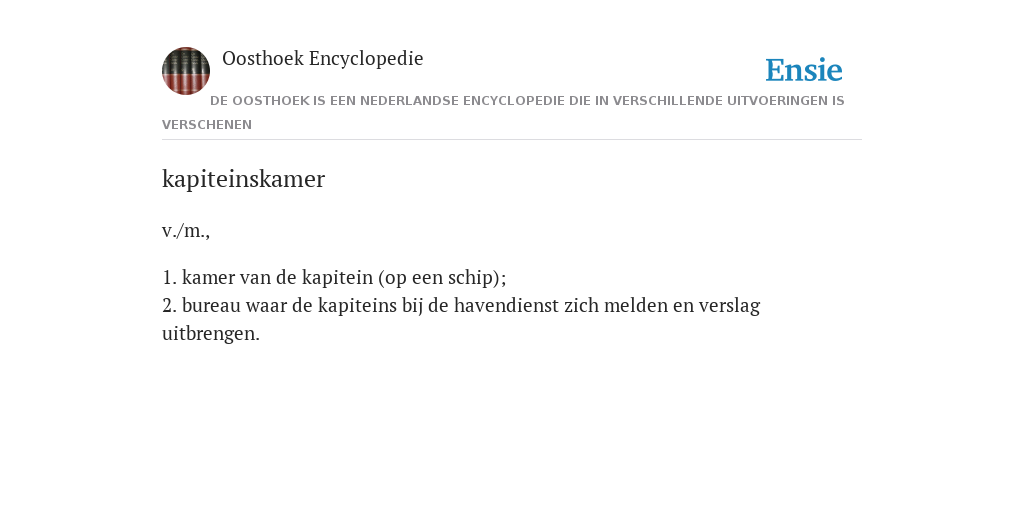 Oosthoek Encyclopedie

Ensie

DE OOSTHOEK IS EEN NEDERLANDSE ENCYCLOPEDIE DIE IN VERSCHILLENDE UITVOERINGEN IS VERSCHENEN

kapiteinskamer

v./m.,

1. kamer van de kapitein (op een schip);
2. bureau waar de kapiteins bij de havendienst zich melden en verslag uitbrengen.